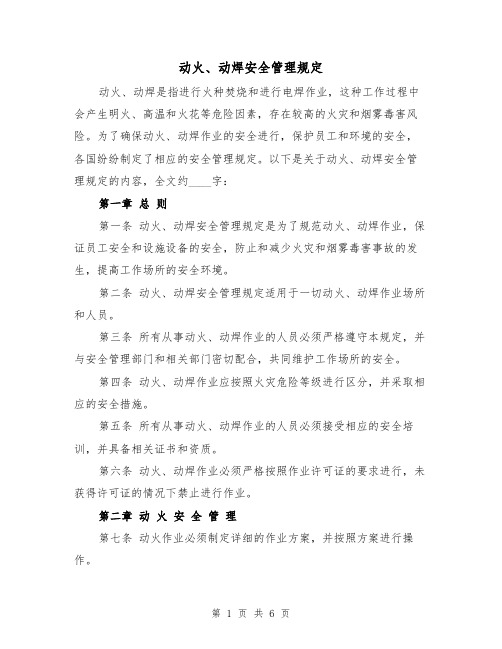 动火、动焊安全管理规定

动火、动焊是指进行火种焚烧和进行电焊作业，这种工作过程中会产生明火、高温和火花等危险因素，存在较高的火灾和烟雾毒害风险。为了确保动火、动焊作业的安全进行，保护员工和环境的安全，各国纷纷制定了相应的安全管理规定。以下是关于动火、动焊安全管理规定的内容，全文约____字：

第一章 总 则

第一条 动火、动焊安全管理规定是为了规范动火、动焊作业，保证员工安全和设施设备的安全，防止和减少火灾和烟雾毒害事故的发生，提高工作场所的安全环境。

第二条 动火、动焊安全管理规定适用于一切动火、动焊作业场所和人员。

第三条 所有从事动火、动焊作业的人员必须严格遵守本规定，并与安全管理部门和相关部门密切配合，共同维护工作场所的安全。

第四条 动火、动焊作业应按照火灾危险等级进行区分，并采取相应的安全措施。

第五条 所有从事动火、动焊作业的人员必须接受相应的安全培训，并具备相关证书和资质。

第六条 动火、动焊作业必须严格按照作业许可证的要求进行，未获得许可证的情况下禁止进行作业。

第二章 动 火 安 全 管 理

第七条 动火作业必须制定详细的作业方案，并按照方案进行操作。

第 1 页 共 6 页